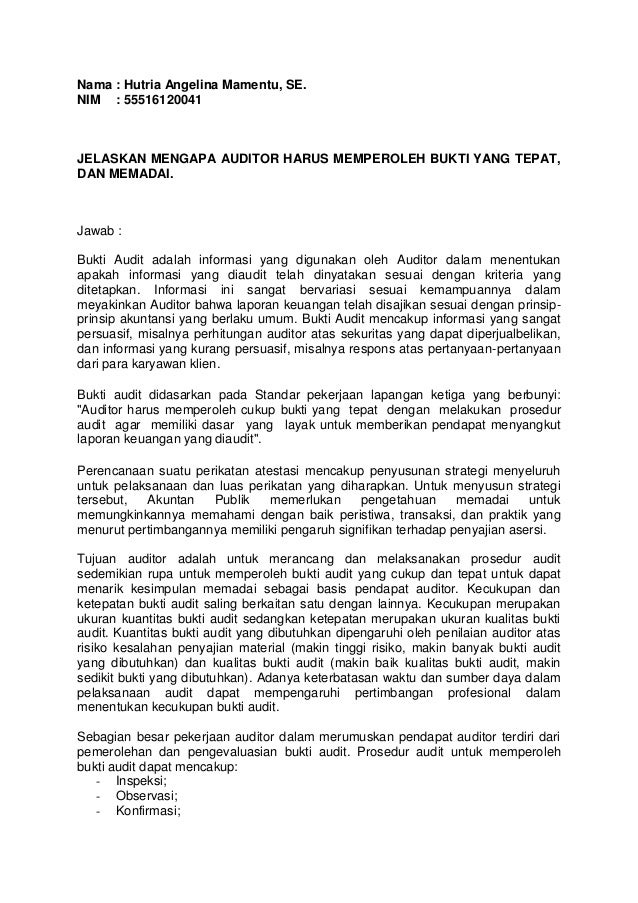 Nama : Hutria Angelina Mamentu, SE.
NIM : 55516120041

JELASKAN MENGAPA AUDITOR HARUS MEMPEROLEH BUKTI YANG TEPAT, DAN MEMADAI.

Jawab :

Bukti Audit adalah informasi yang digunakan oleh Auditor dalam menentukan apakah informasi yang diaudit telah dinyatakan sesuai dengan kriteria yang ditetapkan. Informasi ini sangat bervariasi sesuai kemampuannya dalam meyakinkan Auditor bahwa laporan keuangan telah disajikan sesuai dengan prinsip-prinsip akuntansi yang berlaku umum. Bukti Audit mencakup informasi yang sangat persuasif, misalnya perhitungan auditor atas sekuritas yang dapat diperjualbelikan, dan informasi yang kurang persuasif, misalnya respons atas pertanyaan-pertanyaan dari para karyawan klien.

Bukti audit didasarkan pada Standar pekerjaan lapangan ketiga yang berbunyi: "Auditor harus memperoleh cukup bukti yang tepat dengan melakukan prosedur audit agar memiliki dasar yang layak untuk memberikan pendapat menyangkut laporan keuangan yang diaudit".

Perencanaan suatu perikatan atestasi mencakup penyusunan strategi menyeluruh untuk pelaksanaan dan luas perikatan yang diharapkan. Untuk menyusun strategi tersebut, Akuntan Publik memerlukan pengetahuan memadai untuk memungkinkannya memahami dengan baik peristiwa, transaksi, dan praktik yang menurut pertimbangannya memiliki pengaruh signifikan terhadap penyajian asersi.

Tujuan auditor adalah untuk merancang dan melaksanakan prosedur audit sedemikian rupa untuk memperoleh bukti audit yang cukup dan tepat untuk dapat menarik kesimpulan memadai sebagai basis pendapat auditor. Kecukupan dan ketepatan bukti audit saling berkaitan satu dengan lainnya. Kecukupan merupakan ukuran kuantitas bukti audit sedangkan ketepatan merupakan ukuran kualitas bukti audit. Kuantitas bukti audit yang dibutuhkan dipengaruhi oleh penilaian auditor atas risiko kesalahan penyajian material (makin tinggi risiko, makin banyak bukti audit yang dibutuhkan) dan kualitas bukti audit (makin baik kualitas bukti audit, makin sedikit bukti yang dibutuhkan). Adanya keterbatasan waktu dan sumber daya dalam pelaksanaan audit dapat mempengaruhi pertimbangan profesional dalam menentukan kecukupan bukti audit.

Sebagian besar pekerjaan auditor dalam merumuskan pendapat auditor terdiri dari pemerolehan dan pengevaluasian bukti audit. Prosedur audit untuk memperoleh bukti audit dapat mencakup:
- Inspeksi;
- Observasi;
- Konfirmasi;